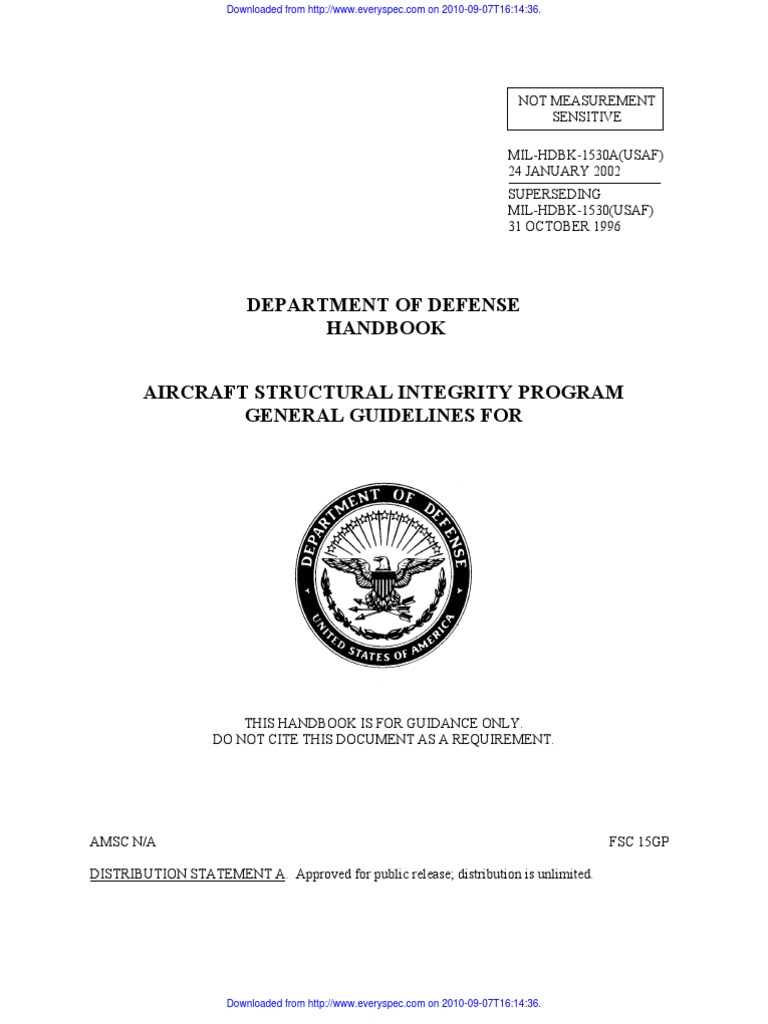 Downloaded from http://www.everyspec.com on 2010-09-07T16:14:36.

NOT MEASUREMENT SENSITIVE

MIL-HDBK-1530A(USAF)
24 JANUARY 2002

SUPERSEDING
MIL-HDBK-1530(USAF)
31 OCTOBER 1996

DEPARTMENT OF DEFENSE
HANDBOOK

AIRCRAFT STRUCTURAL INTEGRITY PROGRAM
GENERAL GUIDELINES FOR

DEPARTMENT OF DEFENSE
UNITED STATES OF AMERICA

THIS HANDBOOK IS FOR GUIDANCE ONLY.
DO NOT CITE THIS DOCUMENT AS A REQUIREMENT.

AMSC N/A

FSC 15GP

DISTRIBUTION STATEMENT A. Approved for public release; distribution is unlimited.

Downloaded from http://www.everyspec.com on 2010-09-07T16:14:36.